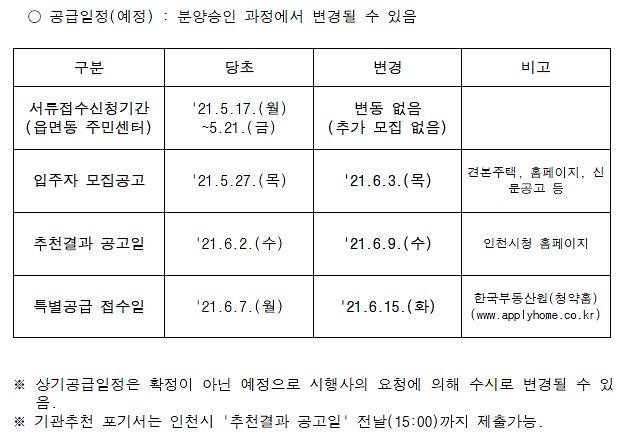 ○ 공급일정(예정) : 분양승인 과정에서 변경될 수 있음

| 구분 | 당초 | 변경 | 비고 |
|---|---|---|---|
| 서류접수신청기간 (읍면동 주민센터) | '21.5.17.(월) ~5.21.(금) | 변동 없음 (추가 모집 없음) | |
| 입주자 모집공고 | '21.5.27.(목) | '21.6.3.(목) | 견본주택, 홈페이지, 신문공고 등 |
| 추천결과 공고일 | '21.6.2.(수) | '21.6.9.(수) | 인천시청 홈페이지 |
| 특별공급 접수일 | '21.6.7.(월) | '21.6.15.(화) | 한국부동산원(청약홈) (www.applyhome.co.kr) |

※ 상기공급일정은 확정이 아닌 예정으로 시행사의 요청에 의해 수시로 변경될 수 있음.
※ 기관추천 포기서는 인천시 '추천결과 공고일' 전날(15:00)까지 제출가능.